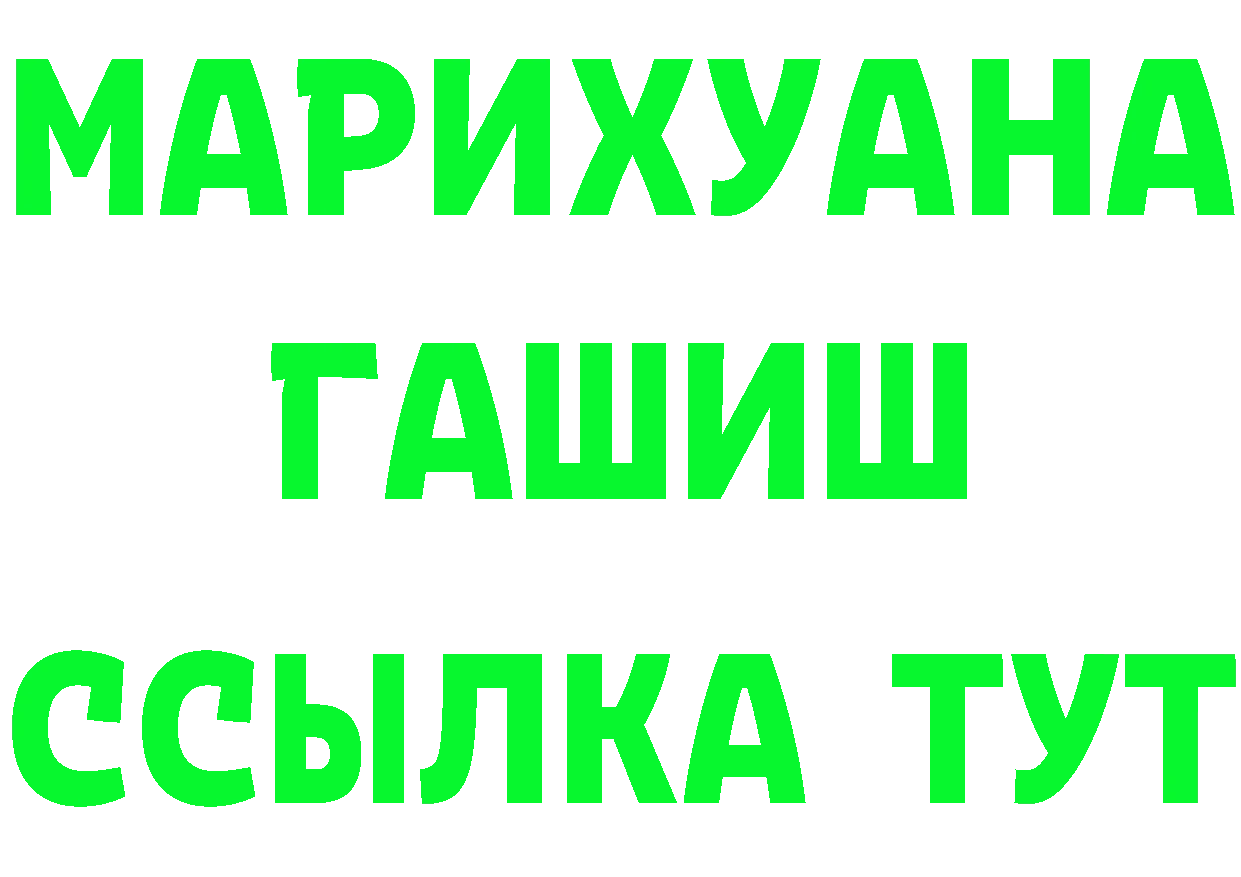 МАРИХУАНА
ГАШИШ
ССЫЛКА ТУТ